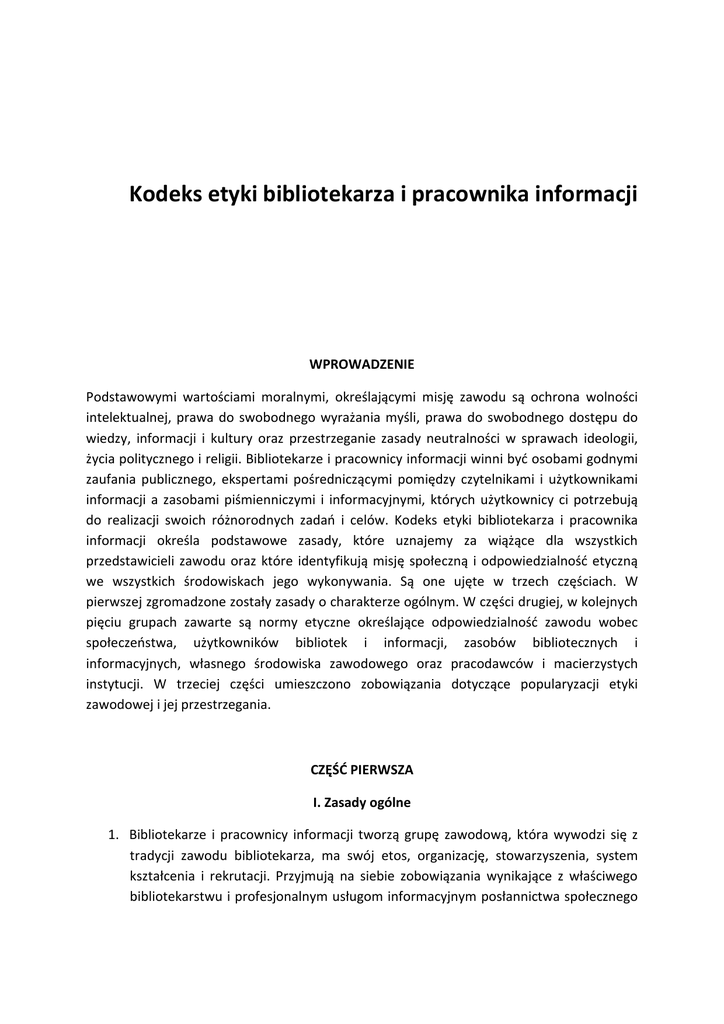 Kodeks etyki bibliotekarza i pracownika informacji

WPROWADZENIE

Podstawowymi wartościami moralnymi, określającymi misję zawodu są ochrona wolności intelektualnej, prawa do swobodnego wyrażania myśli, prawa do swobodnego dostępu do wiedzy, informacji i kultury oraz przestrzeganie zasady neutralności w sprawach ideologii, życia politycznego i religii. Bibliotekarze i pracownicy informacji winni być osobami godnymi zaufania publicznego, ekspertami pośredniczącymi pomiędzy czytelnikami i użytkownikami informacji a zasobami piśmienniczymi i informacyjnymi, których użytkownicy ci potrzebują do realizacji swoich różnorodnych zadań i celów. Kodeks etyki bibliotekarza i pracownika informacji określa podstawowe zasady, które uznajemy za wiążące dla wszystkich przedstawicieli zawodu oraz które identyfikują misję społeczną i odpowiedzialność etyczną we wszystkich środowiskach jego wykonywania. Są one ujęte w trzech częściach. W pierwszej zgromadzone zostały zasady o charakterze ogólnym. W części drugiej, w kolejnych pięciu grupach zawarte są normy etyczne określające odpowiedzialność zawodu wobec społeczeństwa, użytkowników bibliotek i informacji, zasobów bibliotecznych i informacyjnych, własnego środowiska zawodowego oraz pracodawców i macierzystych instytucji. W trzeciej części umieszczono zobowiązania dotyczące popularyzacji etyki zawodowej i jej przestrzegania.

CZĘŚĆ PIERWSZA

I. Zasady ogólne

1. Bibliotekarze i pracownicy informacji tworzą grupę zawodową, która wywodzi się z tradycji zawodu bibliotekarza, ma swój etos, organizację, stowarzyszenia, system kształcenia i rekrutacji. Przyjmują na siebie zobowiązania wynikające z właściwego bibliotekarstwu i profesjonalnym usługom informacyjnym posłannictwa społecznego